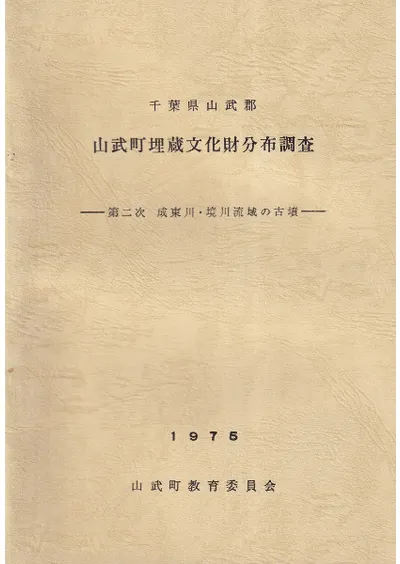 千葉県山武郡

山武町埋蔵文化財分布調査

——第二次 成東川・境川流域の古墳——

1975

山武町教育委員会